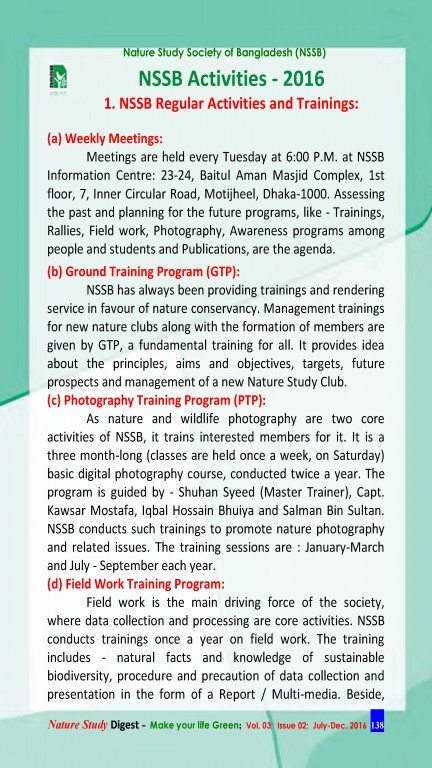 Nature Study Society of Bangladesh (NSSB)

NSSB Activities - 2016

1. NSSB Regular Activities and Trainings:

(a) Weekly Meetings:

Meetings are held every Tuesday at 6:00 P.M. at NSSB Information Centre: 23-24, Baitul Aman Masjid Complex, 1st floor, 7, Inner Circular Road, Motijheel, Dhaka-1000. Assessing the past and planning for the future programs, like - Trainings, Rallies, Field work, Photography, Awareness programs among people and students and Publications, are the agenda.

(b) Ground Training Program (GTP):

NSSB has always been providing trainings and rendering service in favour of nature conservancy. Management trainings for new nature clubs along with the formation of members are given by GTP, a fundamental training for all. It provides idea about the principles, aims and objectives, targets, future prospects and management of a new Nature Study Club.

(c) Photography Training Program (PTP):

As nature and wildlife photography are two core activities of NSSB, it trains interested members for it. It is a three month-long (classes are held once a week, on Saturday) basic digital photography course, conducted twice a year. The program is guided by - Shuhan Syeed (Master Trainer), Capt. Kawsar Mostafa, Iqbal Hossain Bhuiya and Salman Bin Sultan. NSSB conducts such trainings to promote nature photography and related issues. The training sessions are : January-March and July - September each year.

(d) Field Work Training Program:

Field work is the main driving force of the society, where data collection and processing are core activities. NSSB conducts trainings once a year on field work. The training includes - natural facts and knowledge of sustainable biodiversity, procedure and precaution of data collection and presentation in the form of a Report / Multi-media. Beside,

Nature Study Digest - Make your life Green; Vol. 03; Issue 02; July-Dec. 2016 138